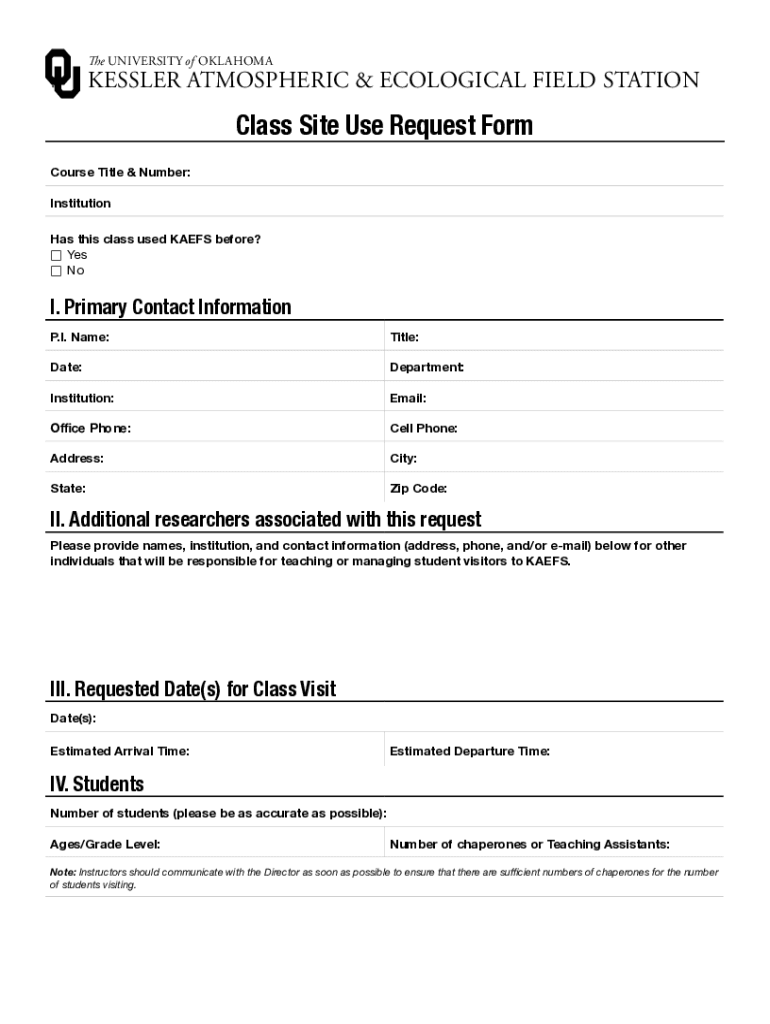 The UNIVERSITY of OKLAHOMA
KESSLER ATMOSPHERIC & ECOLOGICAL FIELD STATION

Class Site Use Request Form

Course Title & Number:

Institution

Has this class used KAEFS before?
☐ Yes
☐ No

I. Primary Contact Information

| P.I. Name: | Title: |
|---|---|
| Date: | Department: |
| Institution: | Email: |
| Office Phone: | Cell Phone: |
| Address: | City: |
| State: | Zip Code: |

II. Additional researchers associated with this request

Please provide names, institution, and contact information (address, phone, and/or e-mail) below for other individuals that will be responsible for teaching or managing student visitors to KAEFS.

III. Requested Date(s) for Class Visit

Date(s):

| Estimated Arrival Time: | Estimated Departure Time: |
|---|---|

IV. Students

Number of students (please be as accurate as possible):

| Ages/Grade Level: | Number of chaperones or Teaching Assistants: |
|---|---|

Note: Instructors should communicate with the Director as soon as possible to ensure that there are sufficient numbers of chaperones for the number of students visiting.